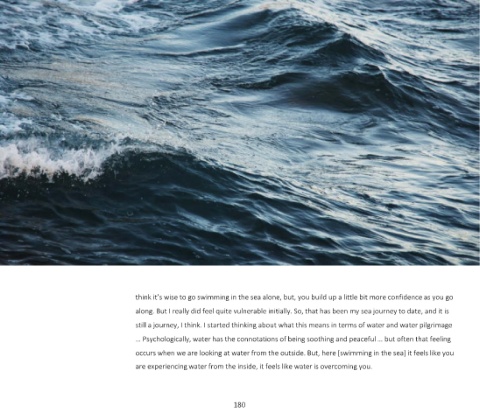 think it's wise to go swimming in the sea alone, but, you build up a little bit more confidence as you go along. But I really did feel quite vulnerable initially. So, that has been my sea journey to date, and it is still a journey, I think. I started thinking about what this means in terms of water and water pilgrimage ... Psychologically, water has the connotations of being soothing and peaceful ... but often that feeling occurs when we are looking at water from the outside. But, here [swimming in the sea] it feels like you are experiencing water from the inside, it feels like water is overcoming you.

180